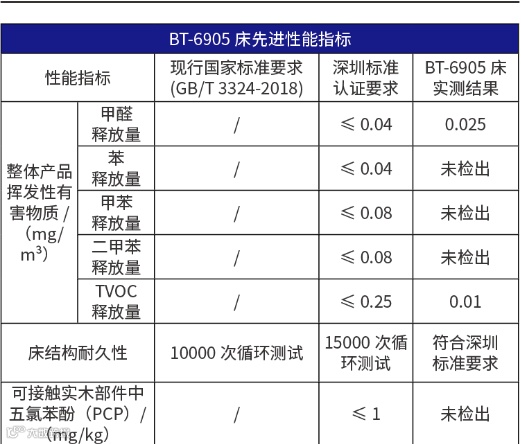 | BT-6905床先进性能指标 | | | | |
|---|---|---|---|---|
| 性能指标 | | 现行国家标准要求(GB/T 3324-2018) | 深圳标准认证要求 | BT-6905床实测结果 |
| 整体产品挥发性有害物质/(mg/$m^3$) | 甲醛释放量 | / | ≤0.04 | 0.025 |
| | 苯释放量 | / | ≤0.04 | 未检出 |
| | 甲苯释放量 | / | ≤0.08 | 未检出 |
| | 二甲苯释放量 | / | ≤0.08 | 未检出 |
| | TVOC释放量 | / | ≤0.25 | 0.01 |
| 床结构耐久性 | | 10000次循环测试 | 15000次循环测试 | 符合深圳标准要求 |
| 可接触实木部件中五氯苯酚(PCP)/(mg/kg) | | / | ≤1 | 未检出 |